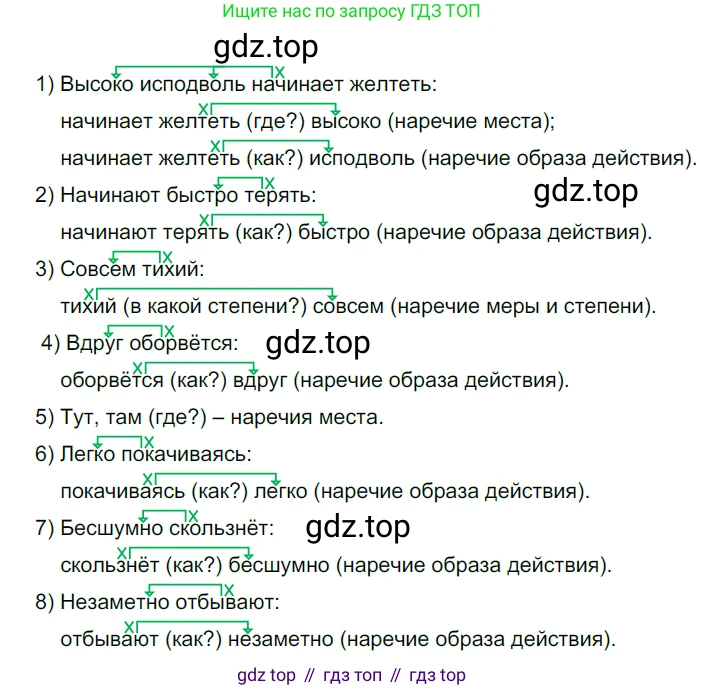 Ищите нас по запросу ГДЗ ТОП

gdz.top

1) Высоко исподволь начинает желтеть:

начинает желтеть (где?) высоко (наречие места);

начинает желтеть (как?) исподволь (наречие образа действия).

2) Начинают быстро терять:

gdz.top

начинают терять (как?) быстро (наречие образа действия).

3) Совсем тихий:

тихий (в какой степени?) совсем (наречие меры и степени).

4) Вдруг оборвётся:

gdz.top

оборвётся (как?) вдруг (наречие образа действия).

5) Тут, там (где?) – наречия места.

6) Легко покачиваясь:

покачиваясь (как?) легко (наречие образа действия).

7) Бесшумно скользнёт:

gdz.top

скользнёт (как?) бесшумно (наречие образа действия).

8) Незаметно отбывают:

отбывают (как?) незаметно (наречие образа действия).

gdz top // гдз топ // гдз top